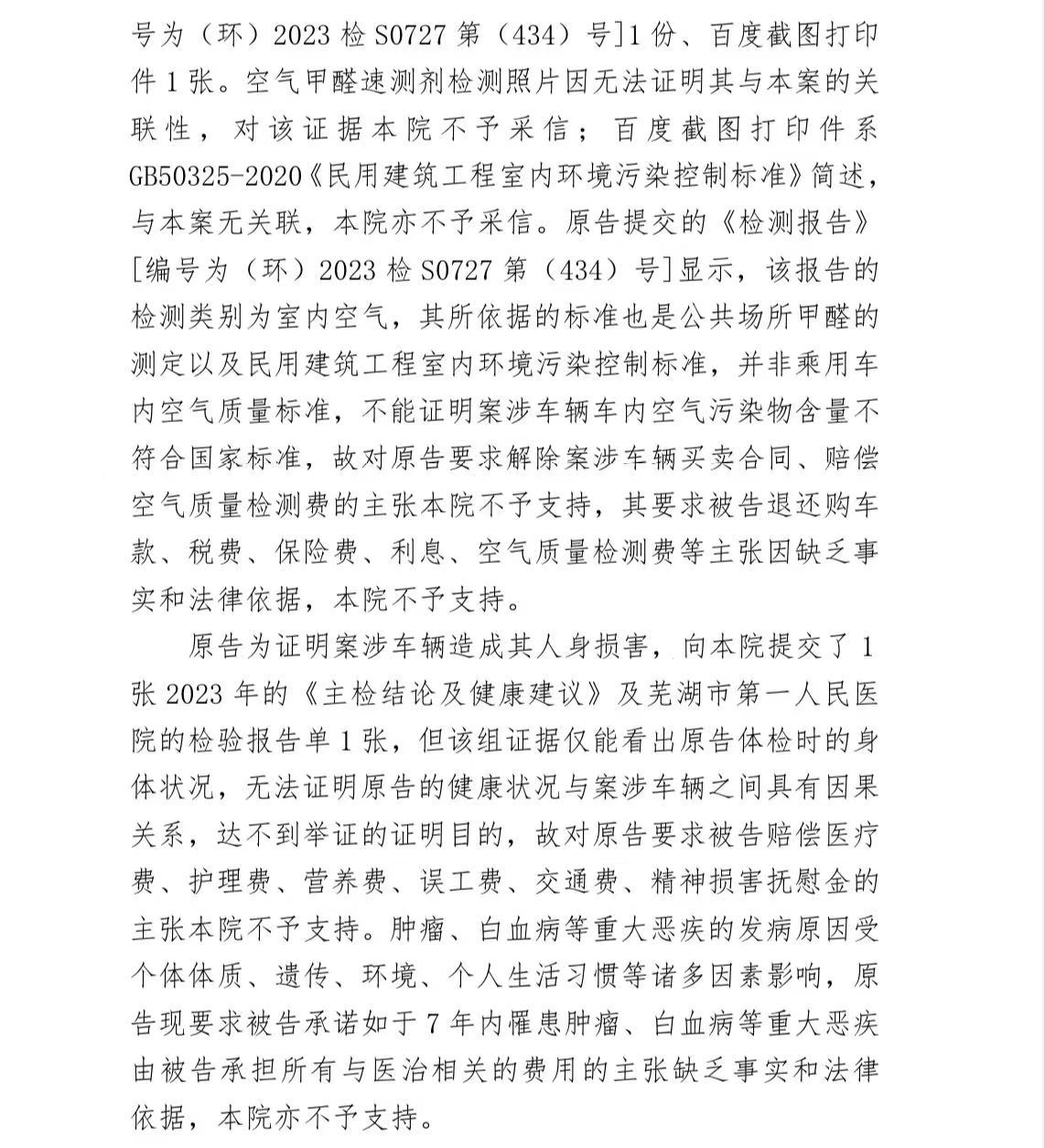 号为（环）2023 检 S0727 第（434）号]1 份、百度截图打印件 1 张。空气甲醛速测剂检测照片因无法证明其与本案的关联性，对该证据本院不予采信；百度截图打印件系 GB50325-2020《民用建筑工程室内环境污染控制标准》简述，与本案无关联，本院亦不予采信。原告提交的《检测报告》[编号为（环）2023 检 S0727 第（434）号]显示，该报告的检测类别为室内空气，其所依据的标准也是公共场所甲醛的测定以及民用建筑工程室内环境污染控制标准，并非乘用车内空气质量标准，不能证明案涉车辆车内空气污染物含量不符合国家标准，故对原告要求解除案涉车辆买卖合同、赔偿空气质量检测费的主张本院不予支持，其要求被告退还购车款、税费、保险费、利息、空气质量检测费等主张因缺乏事实和法律依据，本院不予支持。

原告为证明案涉车辆造成其人身损害，向本院提交了 1 张 2023 年的《主检结论及健康建议》及芜湖市第一人民医院的检验报告单 1 张，但该组证据仅能看出原告体检时的身体状况，无法证明原告的健康状况与案涉车辆之间具有因果关系，达不到举证的证明目的，故对原告要求被告赔偿医疗费、护理费、营养费、误工费、交通费、精神损害抚慰金的主张本院不予支持。肿瘤、白血病等重大恶疾的发病原因受个体体质、遗传、环境、个人生活习惯等诸多因素影响，原告现要求被告承诺如于 7 年内罹患肿瘤、白血病等重大恶疾由被告承担所有与医治相关的费用的主张缺乏事实和法律依据，本院亦不予支持。